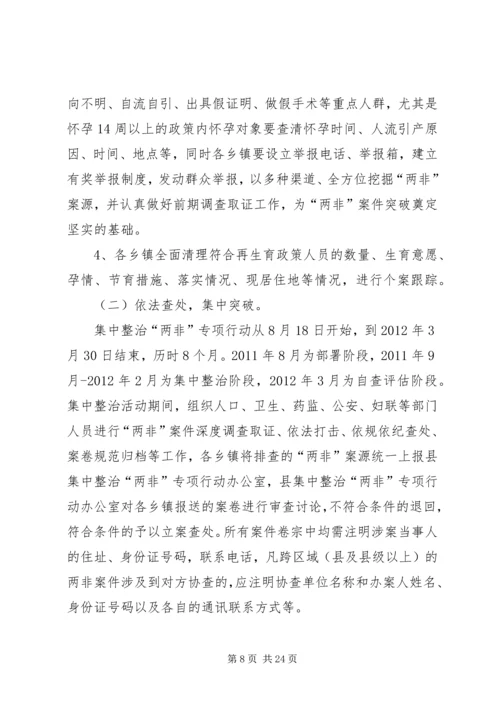 向不明、自流自引、出具假证明、做假手术等重点人群，尤其是怀孕14周以上的政策内怀孕对象要查清怀孕时间、人流引产原因、时间、地点等，同时各乡镇要设立举报电话、举报箱，建立有奖举报制度，发动群众举报，以多种渠道、全方位挖掘“两非”案源，并认真做好前期调查取证工作，为“两非”案件突破奠定坚实的基础。

4、各乡镇全面清理符合再生育政策人员的数量、生育意愿、孕情、节育措施、落实情况、现居住地等情况，进行个案跟踪。

（二）依法查处，集中突破。

集中整治“两非”专项行动从8月18日开始，到2012年3月30日结束，历时8个月。2011年8月为部署阶段，2011年9月-2012年2月为集中整治阶段，2012年3月为自查评估阶段。集中整治活动期间，组织人口、卫生、药监、公安、妇联等部门人员进行“两非”案件深度调查取证、依法打击、依规依纪查处、案卷规范归档等工作，各乡镇将排查的“两非”案源统一上报县集中整治“两非”专项行动办公室，县集中整治“两非”专项行动办公室对各乡镇报送的案卷进行审查讨论，不符合条件的退回，符合条件的予以立案查处。所有案件卷宗中均需注明涉案当事人的住址、身份证号码，联系电话，凡跨区域（县及县级以上）的两非案件涉及到对方协查的，应注明协查单位名称和办案人姓名、身份证号码以及各自的通讯联系方式等。

第8页 共24页